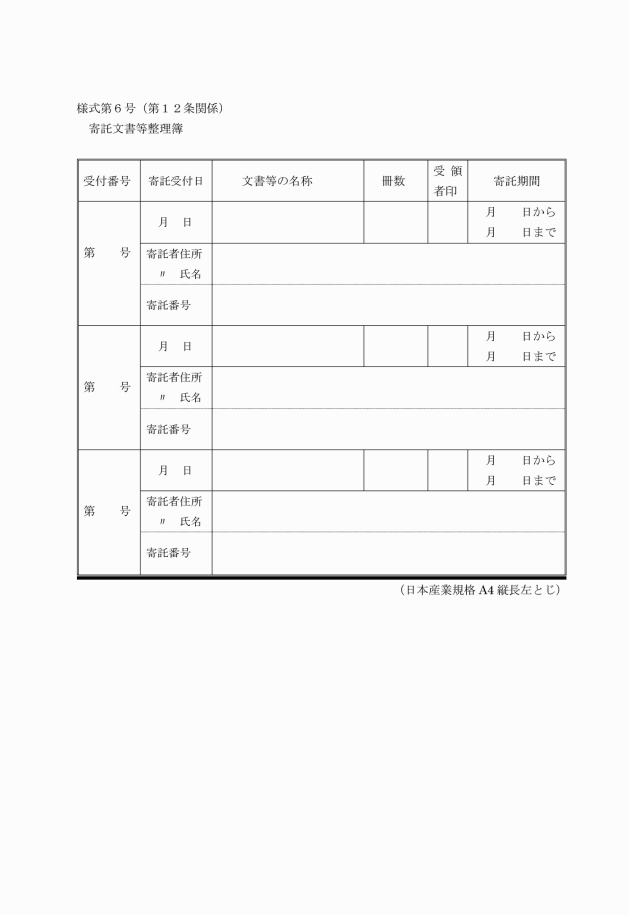 様式第６号（第１２条関係）
寄託文書等整理簿

| 受付番号 | 寄託受付日 | 文書等の名称 | 冊数 | 受 領 者印 | 寄託期間 |
|---|---|---|---|---|---|
| 第　　号 | 月　日 | | | | 月　　日から 月　　日まで |
| | 寄託者住所 〃　氏名 | | | | |
| | 寄託番号 | | | | |
| 第　　号 | 月　日 | | | | 月　　日から 月　　日まで |
| | 寄託者住所 〃　氏名 | | | | |
| | 寄託番号 | | | | |
| 第　　号 | 月　日 | | | | 月　　日から 月　　日まで |
| | 寄託者住所 〃　氏名 | | | | |
| | 寄託番号 | | | | |

（日本産業規格 A4 縦長左とじ）